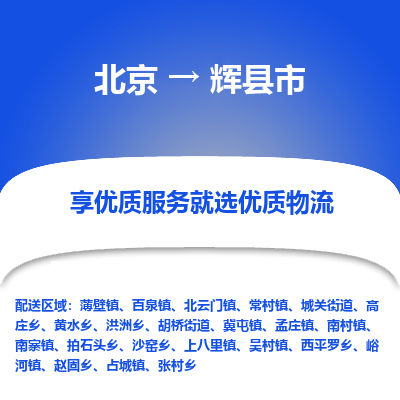 北京 → 辉县市

享优质服务就选优质物流

配送区域：薄壁镇、百泉镇、北云门镇、常村镇、城关街道、高庄乡、黄水乡、洪洲乡、胡桥街道、冀屯镇、孟庄镇、南村镇、南寨镇、拍石头乡、沙窑乡、上八里镇、吴村镇、西平罗乡、峪河镇、赵固乡、占城镇、张村乡